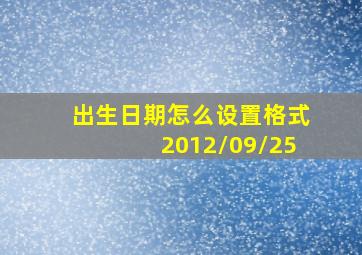 出生日期怎么设置格式
2012/09/25